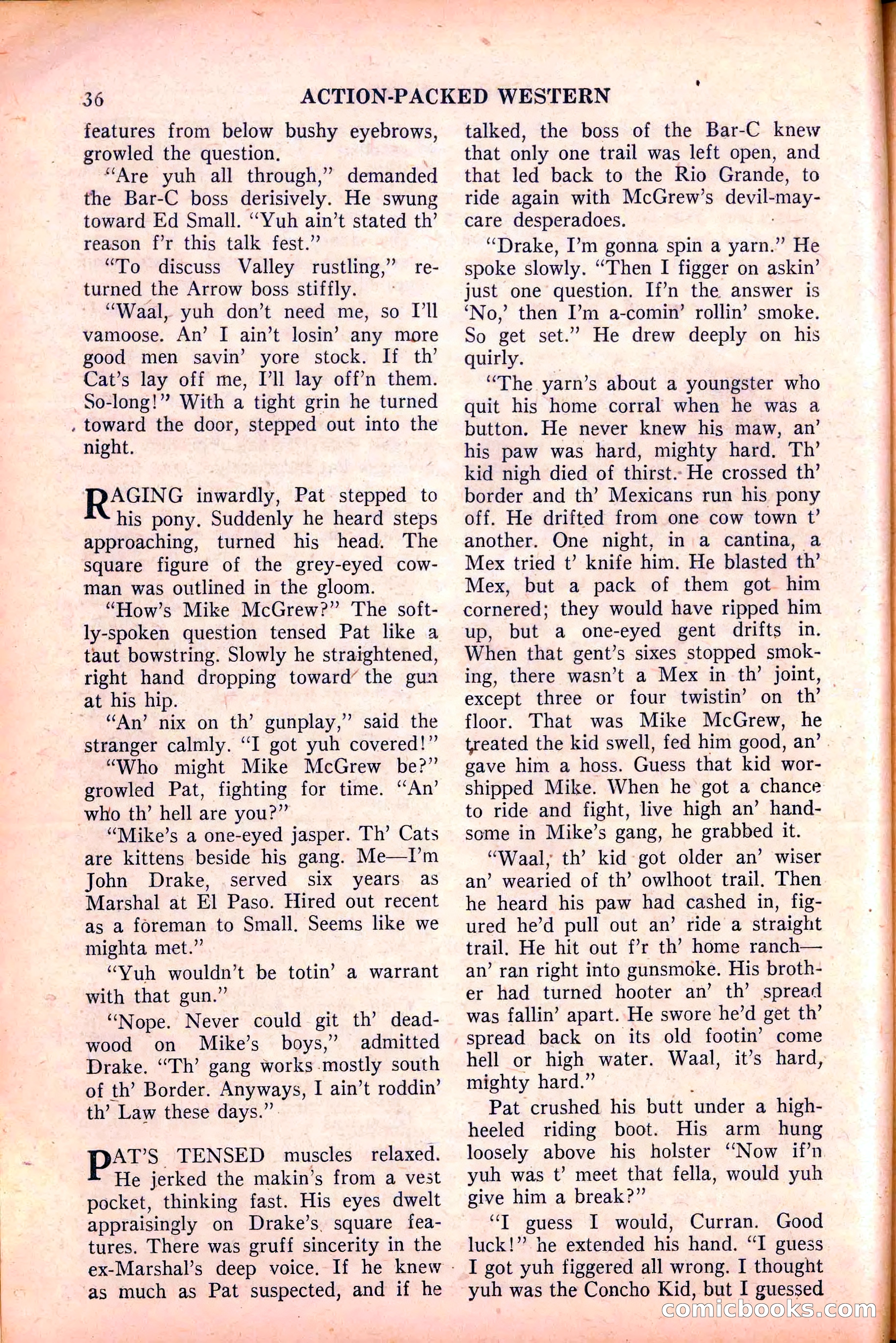 36 ACTION-PACKED WESTERN

features from below bushy eyebrows, growled the question.

"Are yuh all through," demanded the Bar-C boss derisively. He swung toward Ed Small. "Yuh ain't stated th' reason f'r this talk fest."

"To discuss Valley rustling," returned the Arrow boss stiffly.

"Waal, yuh don't need me, so I'll vamoose. An' I ain't losin' any more good men savin' yore stock. If th' Cat's lay off me, I'll lay off'n them. So-long!" With a tight grin he turned toward the door, stepped out into the night.

RAGING inwardly, Pat stepped to his pony. Suddenly he heard steps approaching, turned his head. The square figure of the grey-eyed cowman was outlined in the gloom.

"How's Mike McGrew?" The softly-spoken question tensed Pat like a taut bowstring. Slowly he straightened, right hand dropping toward the gun at his hip.

"An' nix on th' gunplay," said the stranger calmly. "I got yuh covered!"

"Who might Mike McGrew be?" growled Pat, fighting for time. "An' who th' hell are you?"

"Mike's a one-eyed jasper. Th' Cats are kittens beside his gang. Me—I'm John Drake, served six years as Marshal at El Paso. Hired out recent as a foreman to Small. Seems like we mighta met."

"Yuh wouldn't be totin' a warrant with that gun."

"Nope. Never could git th' deadwood on Mike's boys," admitted Drake. "Th' gang works mostly south of th' Border. Anyways, I ain't roddin' th' Law these days."

PAT'S TENSED muscles relaxed. He jerked the makin's from a vest pocket, thinking fast. His eyes dwelt appraisingly on Drake's square features. There was gruff sincerity in the ex-Marshal's deep voice. If he knew as much as Pat suspected, and if he talked, the boss of the Bar-C knew that only one trail was left open, and that led back to the Rio Grande, to ride again with McGrew's devil-may-care desperadoes.

"Drake, I'm gonna spin a yarn." He spoke slowly. "Then I figger on askin' just one question. If'n the answer is 'No,' then I'm a-comin' rollin' smoke. So get set." He drew deeply on his quirly.

"The yarn's about a youngster who quit his home corral when he was a button. He never knew his maw, an' his paw was hard, mighty hard. Th' kid nigh died of thirst. He crossed th' border and th' Mexicans run his pony off. He drifted from one cow town t' another. One night, in a cantina, a Mex tried t' knife him. He blasted th' Mex, but a pack of them got him cornered; they would have ripped him up, but a one-eyed gent drifts in. When that gent's sixes stopped smoking, there wasn't a Mex in th' joint, except three or four twistin' on th' floor. That was Mike McGrew, he treated the kid swell, fed him good, an' gave him a hoss. Guess that kid worshipped Mike. When he got a chance to ride and fight, live high an' handsome in Mike's gang, he grabbed it.

"Waal, th' kid got older an' wiser an' wearied of th' owlhoot trail. Then he heard his paw had cashed in, figured he'd pull out an' ride a straight trail. He hit out f'r th' home ranch—an' ran right into gunsmoke. His brother had turned hooter an' th' spread was fallin' apart. He swore he'd get th' spread back on its old footin' come hell or high water. Waal, it's hard, mighty hard."

Pat crushed his butt under a high-heeled riding boot. His arm hung loosely above his holster "Now if'n yuh was t' meet that fella, would yuh give him a break?"

"I guess I would, Curran. Good luck!" he extended his hand. "I guess I got yuh figgered all wrong. I thought yuh was the Concho Kid, but I guessed

comicbooks.com